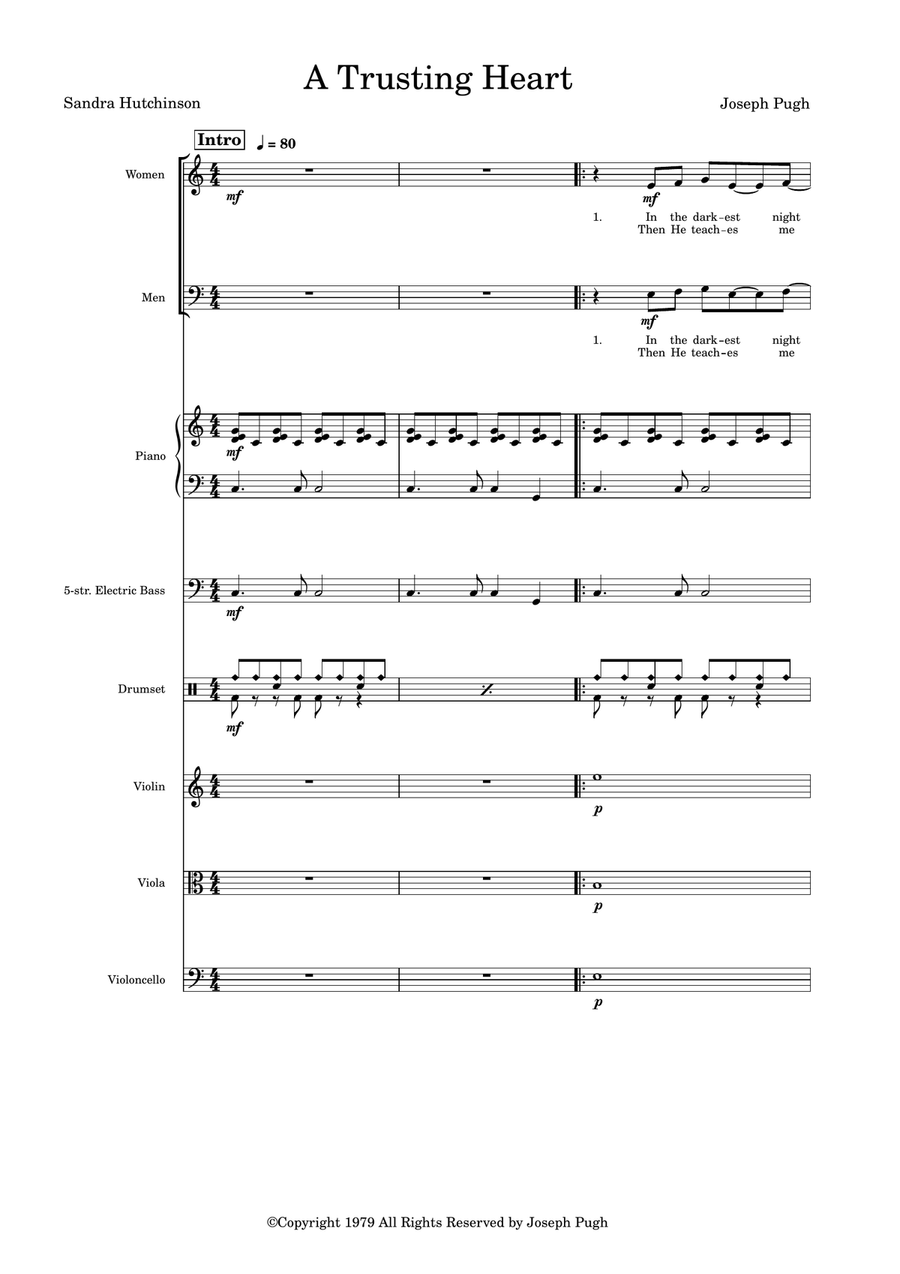 A Trusting Heart

Sandra Hutchinson

Joseph Pugh

Intro ♩ = 80

Women

mf

mf

1. In the dark-est night
Then He teach-es me

Men

mf

1. In the dark-est night
Then He teach-es me

Piano

mf

5-str. Electric Bass

mf

Drumset

mf

Violin

p

Viola

p

Violoncello

p

©Copyright 1979 All Rights Reserved by Joseph Pugh